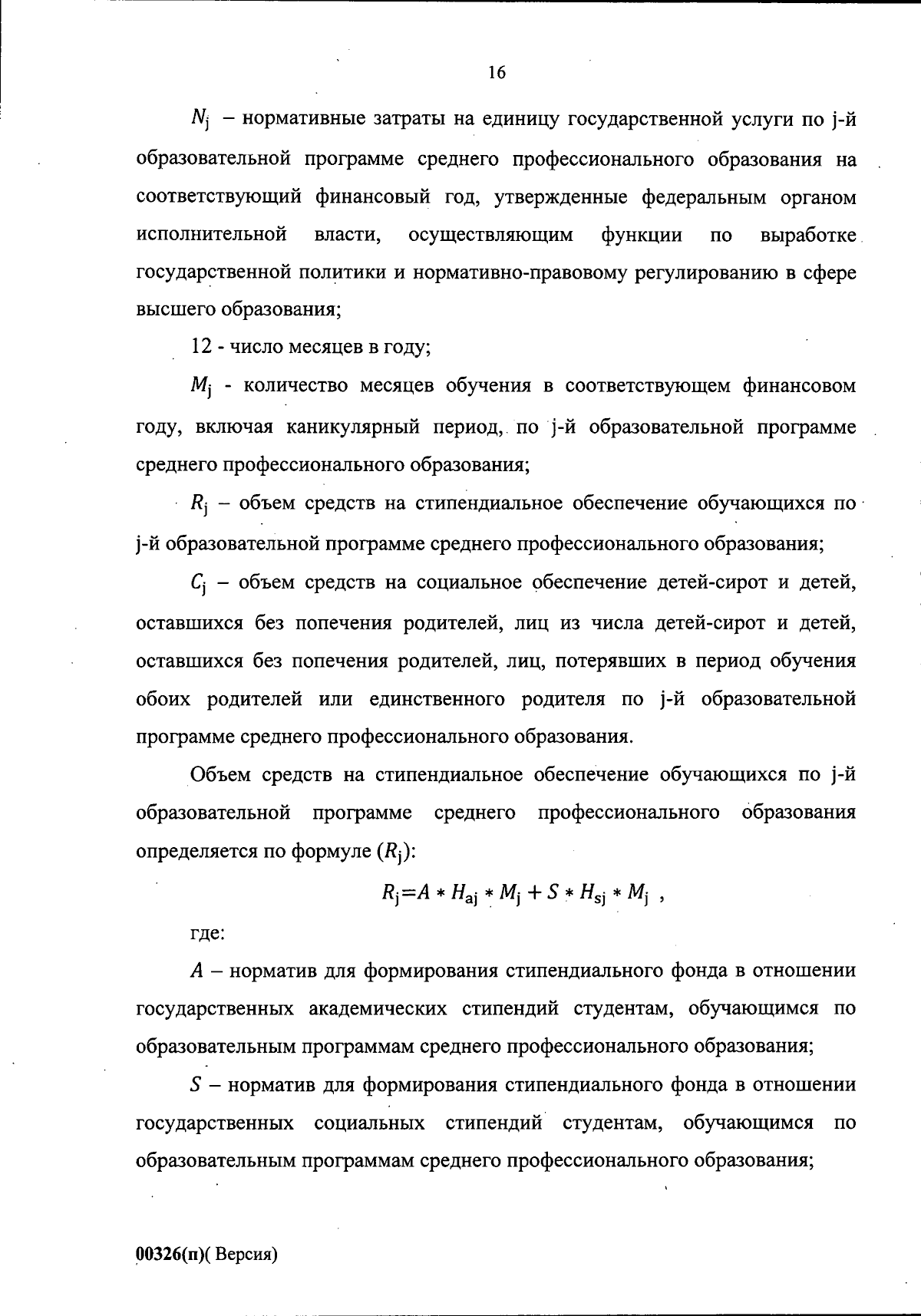 16

$N_j$ – нормативные затраты на единицу государственной услуги по j-й образовательной программе среднего профессионального образования на соответствующий финансовый год, утвержденные федеральным органом исполнительной власти, осуществляющим функции по выработке государственной политики и нормативно-правовому регулированию в сфере высшего образования;

12 - число месяцев в году;

$M_j$ - количество месяцев обучения в соответствующем финансовом году, включая каникулярный период, по j-й образовательной программе среднего профессионального образования;

$R_j$ – объем средств на стипендиальное обеспечение обучающихся по j-й образовательной программе среднего профессионального образования;

$C_j$ – объем средств на социальное обеспечение детей-сирот и детей, оставшихся без попечения родителей, лиц из числа детей-сирот и детей, оставшихся без попечения родителей, лиц, потерявших в период обучения обоих родителей или единственного родителя по j-й образовательной программе среднего профессионального образования.

Объем средств на стипендиальное обеспечение обучающихся по j-й образовательной программе среднего профессионального образования определяется по формуле ($R_j$):

$R_j = A * H_{aj} * M_j + S * H_{sj} * M_j$ ,

где:

$A$ – норматив для формирования стипендиального фонда в отношении государственных академических стипендий студентам, обучающимся по образовательным программам среднего профессионального образования;

$S$ – норматив для формирования стипендиального фонда в отношении государственных социальных стипендий студентам, обучающимся по образовательным программам среднего профессионального образования;

00326(п)( Версия)